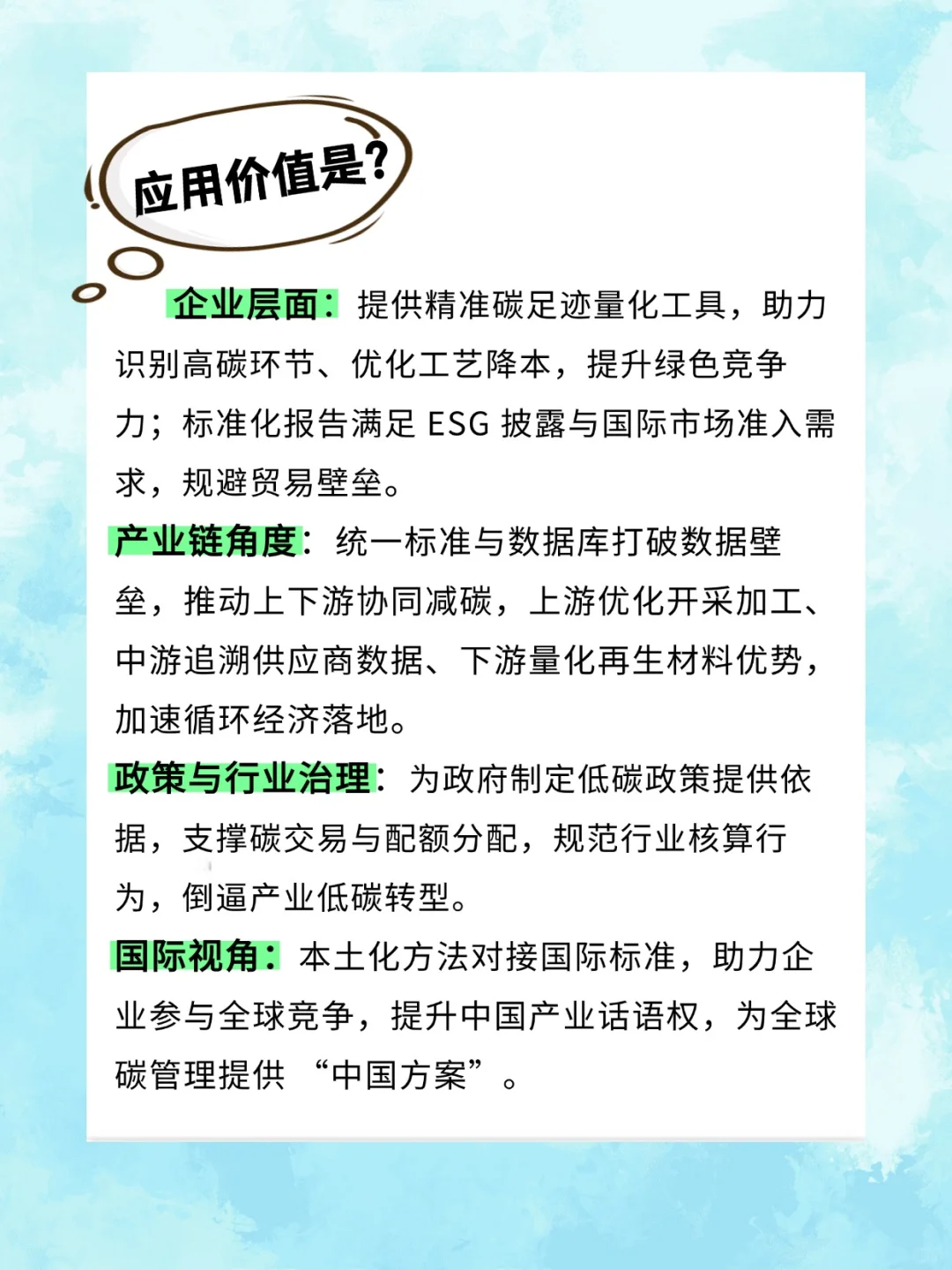 应用价值是?

企业层面：提供精准碳足迹量化工具，助力识别高碳环节、优化工艺降本，提升绿色竞争力；标准化报告满足 ESG 披露与国际市场准入需求，规避贸易壁垒。

产业链角度：统一标准与数据库打破数据壁垒，推动上下游协同减碳，上游优化开采加工、中游追溯供应商数据、下游量化再生材料优势，加速循环经济落地。

政策与行业治理：为政府制定低碳政策提供依据，支撑碳交易与配额分配，规范行业核算行为，倒逼产业低碳转型。

国际视角：本土化方法对接国际标准，助力企业参与全球竞争，提升中国产业话语权，为全球碳管理提供 “中国方案”。